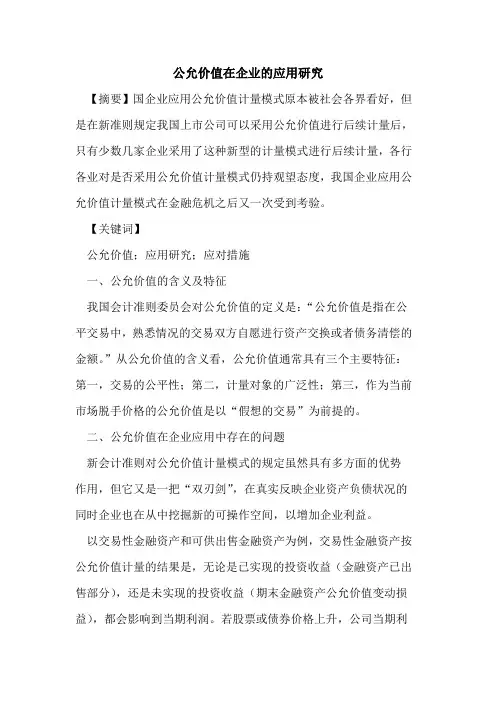 公允价值在企业的应用研究

【摘要】国企业应用公允价值计量模式原本被社会各界看好，但是在新准则规定我国上市公司可以采用公允价值进行后续计量后，只有少数几家企业采用了这种新型的计量模式进行后续计量，各行各业对是否采用公允价值计量模式仍持观望态度，我国企业应用公允价值计量模式在金融危机之后又一次受到考验。

【关键词】

公允价值；应用研究；应对措施

一、公允价值的含义及特征

我国会计准则委员会对公允价值的定义是：“公允价值是指在公平交易中，熟悉情况的交易双方自愿进行资产交换或者债务清偿的金额。”从公允价值的含义看，公允价值通常具有三个主要特征：第一，交易的公平性；第二，计量对象的广泛性；第三，作为当前市场脱手价格的公允价值是以“假想的交易”为前提的。

二、公允价值在企业应用中存在的问题

新会计准则对公允价值计量模式的规定虽然具有多方面的优势作用，但它又是一把“双刃剑”，在真实反映企业资产负债状况的同时企业也在从中挖掘新的可操作空间，以增加企业利益。

以交易性金融资产和可供出售金融资产为例，交易性金融资产按公允价值计量的结果是，无论是已实现的投资收益（金融资产已出售部分），还是未实现的投资收益（期末金融资产公允价值变动损益），都会影响到当期利润。若股票或债券价格上升，公司当期利